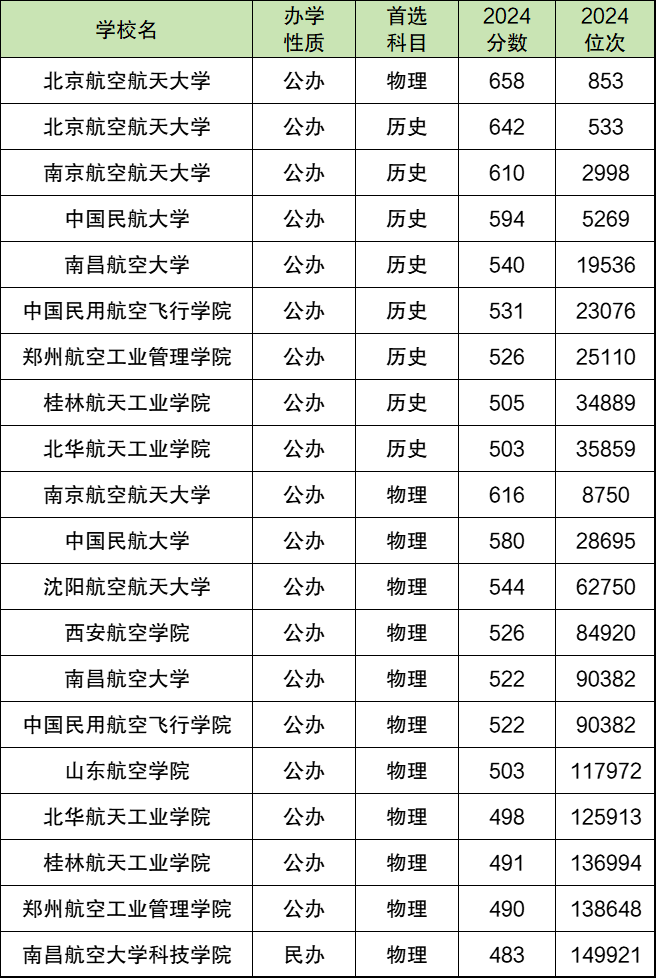 | 学校名 | 办学性质 | 首选科目 | 2024分数 | 2024位次 |
|---|---|---|---|---|
| 北京航空航天大学 | 公办 | 物理 | 658 | 853 |
| 北京航空航天大学 | 公办 | 历史 | 642 | 533 |
| 南京航空航天大学 | 公办 | 历史 | 610 | 2998 |
| 中国民航大学 | 公办 | 历史 | 594 | 5269 |
| 南昌航空大学 | 公办 | 历史 | 540 | 19536 |
| 中国民用航空飞行学院 | 公办 | 历史 | 531 | 23076 |
| 郑州航空工业管理学院 | 公办 | 历史 | 526 | 25110 |
| 桂林航天工业学院 | 公办 | 历史 | 505 | 34889 |
| 北华航天工业学院 | 公办 | 历史 | 503 | 35859 |
| 南京航空航天大学 | 公办 | 物理 | 616 | 8750 |
| 中国民航大学 | 公办 | 物理 | 580 | 28695 |
| 沈阳航空航天大学 | 公办 | 物理 | 544 | 62750 |
| 西安航空学院 | 公办 | 物理 | 526 | 84920 |
| 南昌航空大学 | 公办 | 物理 | 522 | 90382 |
| 中国民用航空飞行学院 | 公办 | 物理 | 522 | 90382 |
| 山东航空学院 | 公办 | 物理 | 503 | 117972 |
| 北华航天工业学院 | 公办 | 物理 | 498 | 125913 |
| 桂林航天工业学院 | 公办 | 物理 | 491 | 136994 |
| 郑州航空工业管理学院 | 公办 | 物理 | 490 | 138648 |
| 南昌航空大学科技学院 | 民办 | 物理 | 483 | 149921 |